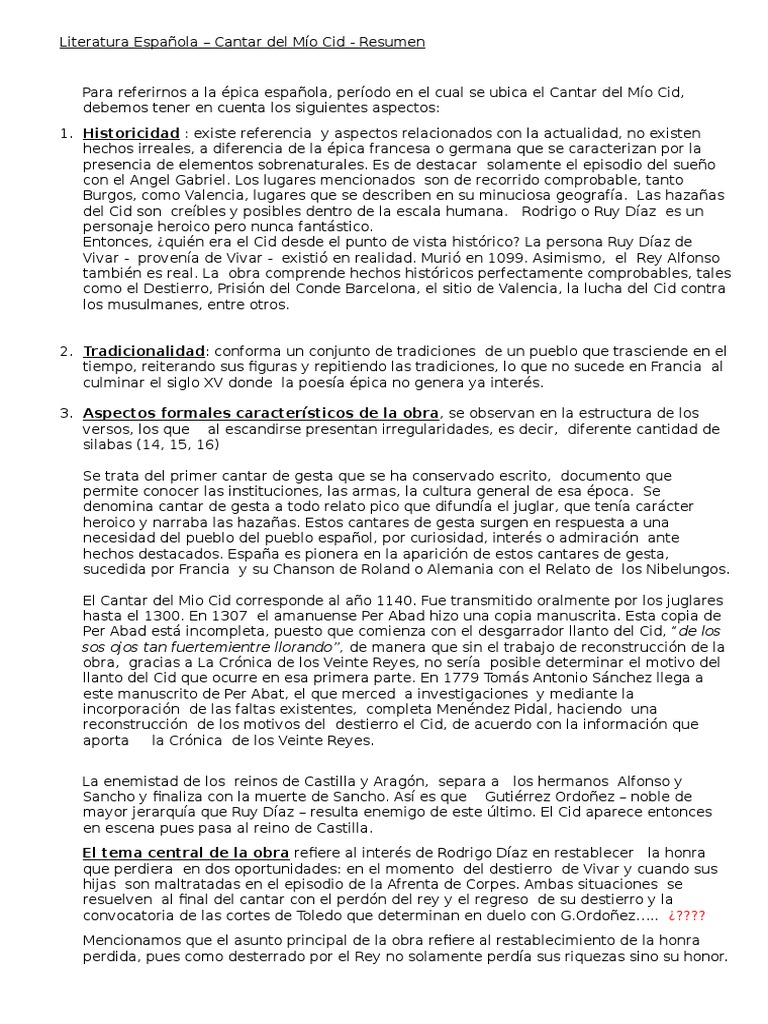 Literatura Española – Cantar del Mío Cid - Resumen

Para referirnos a la épica española, período en el cual se ubica el Cantar del Mío Cid, debemos tener en cuenta los siguientes aspectos:

1. Historicidad : existe referencia y aspectos relacionados con la actualidad, no existen hechos irreales, a diferencia de la épica francesa o germana que se caracterizan por la presencia de elementos sobrenaturales. Es de destacar solamente el episodio del sueño con el Angel Gabriel. Los lugares mencionados son de recorrido comprobable, tanto Burgos, como Valencia, lugares que se describen en su minuciosa geografía. Las hazañas del Cid son creíbles y posibles dentro de la escala humana. Rodrigo o Ruy Díaz es un personaje heroico pero nunca fantástico.
Entonces, ¿quién era el Cid desde el punto de vista histórico? La persona Ruy Díaz de Vivar - provenía de Vivar - existió en realidad. Murió en 1099. Asimismo, el Rey Alfonso también es real. La obra comprende hechos históricos perfectamente comprobables, tales como el Destierro, Prisión del Conde Barcelona, el sitio de Valencia, la lucha del Cid contra los musulmanes, entre otros.

2. Tradicionalidad: conforma un conjunto de tradiciones de un pueblo que trasciende en el tiempo, reiterando sus figuras y repitiendo las tradiciones, lo que no sucede en Francia al culminar el siglo XV donde la poesía épica no genera ya interés.

3. Aspectos formales característicos de la obra, se observan en la estructura de los versos, los que al escandirse presentan irregularidades, es decir, diferente cantidad de silabas (14, 15, 16)

Se trata del primer cantar de gesta que se ha conservado escrito, documento que permite conocer las instituciones, las armas, la cultura general de esa época. Se denomina cantar de gesta a todo relato pico que difundía el juglar, que tenía carácter heroico y narraba las hazañas. Estos cantares de gesta surgen en respuesta a una necesidad del pueblo del pueblo español, por curiosidad, interés o admiración ante hechos destacados. España es pionera en la aparición de estos cantares de gesta, sucedida por Francia y su Chanson de Roland o Alemania con el Relato de los Nibelungos.

El Cantar del Mio Cid corresponde al año 1140. Fue transmitido oralmente por los juglares hasta el 1300. En 1307 el amanuense Per Abad hizo una copia manuscrita. Esta copia de Per Abad está incompleta, puesto que comienza con el desgarrador llanto del Cid, "de los sos ojos tan fuertemientre llorando", de manera que sin el trabajo de reconstrucción de la obra, gracias a La Crónica de los Veinte Reyes, no sería posible determinar el motivo del llanto del Cid que ocurre en esa primera parte. En 1779 Tomás Antonio Sánchez llega a este manuscrito de Per Abat, el que merced a investigaciones y mediante la incorporación de las faltas existentes, completa Menéndez Pidal, haciendo una reconstrucción de los motivos del destierro el Cid, de acuerdo con la información que aporta la Crónica de los Veinte Reyes.

La enemistad de los reinos de Castilla y Aragón, separa a los hermanos Alfonso y Sancho y finaliza con la muerte de Sancho. Así es que Gutiérrez Ordoñez – noble de mayor jerarquía que Ruy Díaz – resulta enemigo de este último. El Cid aparece entonces en escena pues pasa al reino de Castilla.

El tema central de la obra refiere al interés de Rodrigo Díaz en restablecer la honra que perdiera en dos oportunidades: en el momento del destierro de Vivar y cuando sus hijas son maltratadas en el episodio de la Afrenta de Corpes. Ambas situaciones se resuelven al final del cantar con el perdón del rey y el regreso de su destierro y la convocatoria de las cortes de Toledo que determinan en duelo con G.Ordoñez..... ¿????

Mencionamos que el asunto principal de la obra refiere al restablecimiento de la honra perdida, pues como desterrado por el Rey no solamente perdía sus riquezas sino su honor.